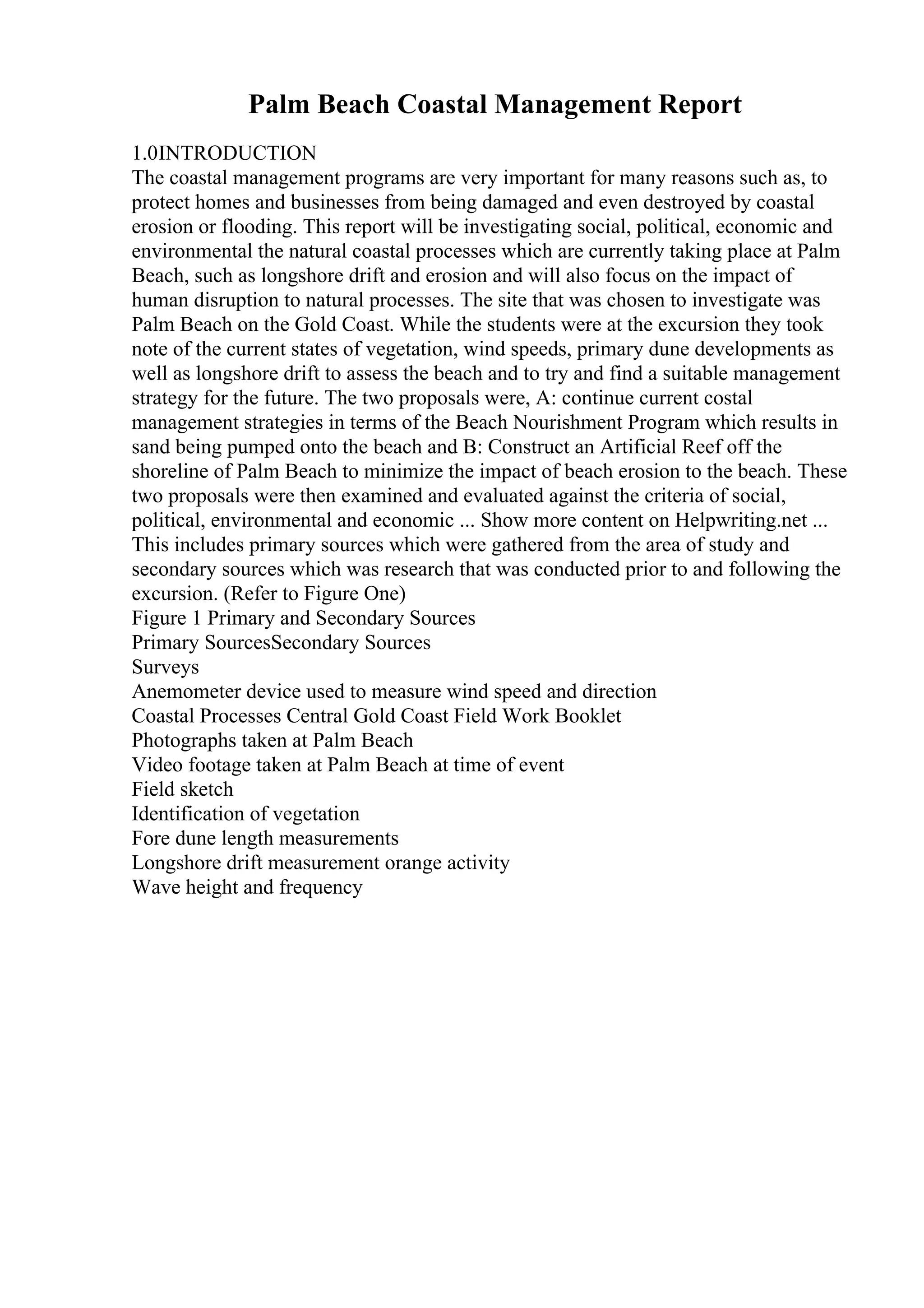 Palm Beach Coastal Management Report

1.0INTRODUCTION
The coastal management programs are very important for many reasons such as, to protect homes and businesses from being damaged and even destroyed by coastal erosion or flooding. This report will be investigating social, political, economic and environmental the natural coastal processes which are currently taking place at Palm Beach, such as longshore drift and erosion and will also focus on the impact of human disruption to natural processes. The site that was chosen to investigate was Palm Beach on the Gold Coast. While the students were at the excursion they took note of the current states of vegetation, wind speeds, primary dune developments as well as longshore drift to assess the beach and to try and find a suitable management strategy for the future. The two proposals were, A: continue current costal management strategies in terms of the Beach Nourishment Program which results in sand being pumped onto the beach and B: Construct an Artificial Reef off the shoreline of Palm Beach to minimize the impact of beach erosion to the beach. These two proposals were then examined and evaluated against the criteria of social, political, environmental and economic ... Show more content on Helpwriting.net ...
This includes primary sources which were gathered from the area of study and secondary sources which was research that was conducted prior to and following the excursion. (Refer to Figure One)
Figure 1 Primary and Secondary Sources
Primary SourcesSecondary Sources
Surveys
Anemometer device used to measure wind speed and direction
Coastal Processes Central Gold Coast Field Work Booklet
Photographs taken at Palm Beach
Video footage taken at Palm Beach at time of event
Field sketch
Identification of vegetation
Fore dune length measurements
Longshore drift measurement orange activity
Wave height and frequency